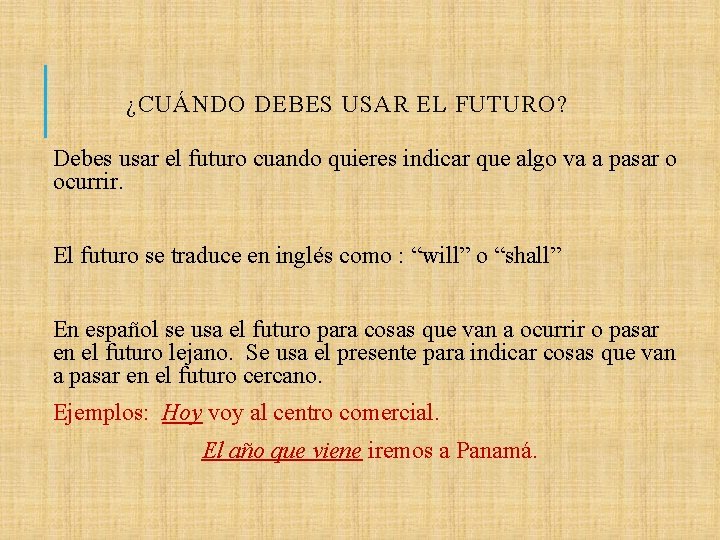 ¿CUÁNDO DEBES USAR EL FUTURO?

Debes usar el futuro cuando quieres indicar que algo va a pasar o ocurrir.

El futuro se traduce en inglés como : “will” o “shall”

En español se usa el futuro para cosas que van a ocurrir o pasar en el futuro lejano. Se usa el presente para indicar cosas que van a pasar en el futuro cercano.

Ejemplos: Hoy voy al centro comercial.

El año que viene iremos a Panamá.